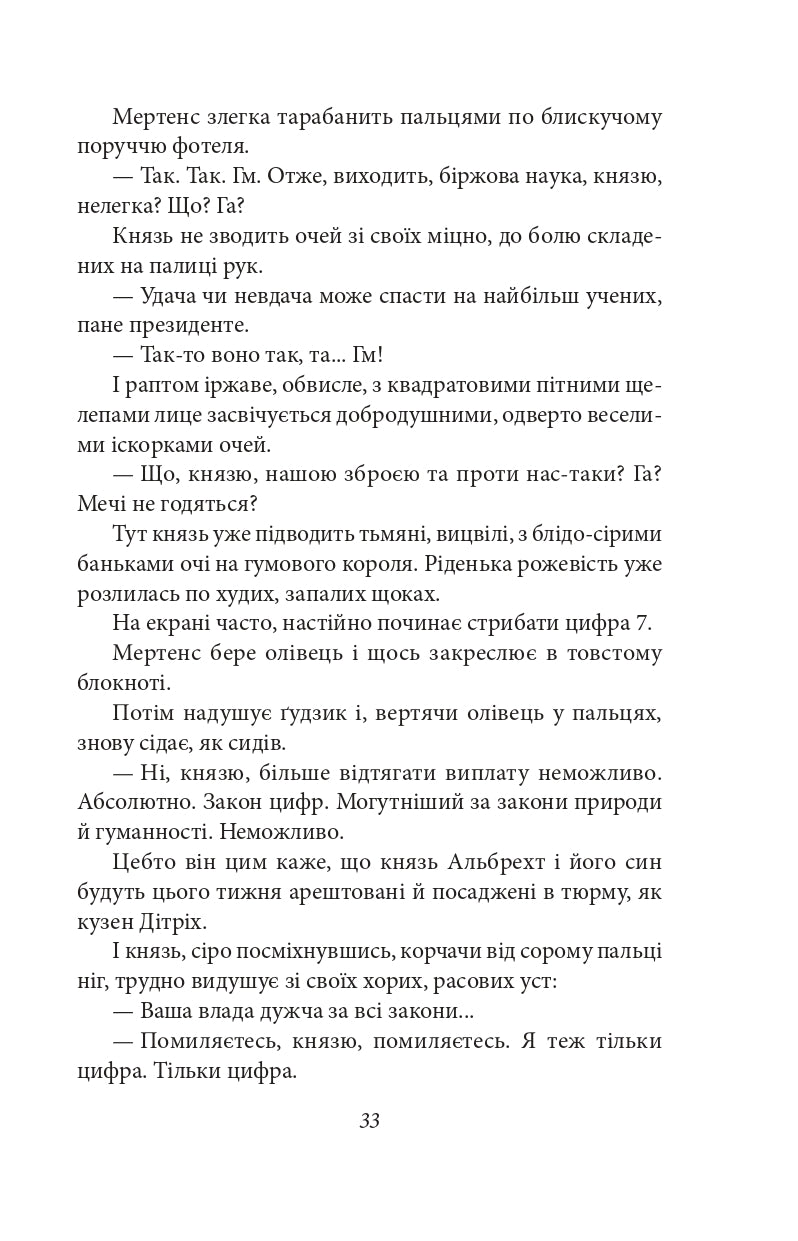 Мертенс злегка тарабанить пальцями по блискучому поруччю фотеля.

— Так. Так. Гм. Отже, виходить, біржова наука, князю, нелегка? Що? Га?

Князь не зводить очей зі своїх міцно, до болю складених на палиці рук.

— Удача чи невдача може спасти на найбільш учених, пане президенте.

— Так-то воно так, та... Гм!

І раптом іржаве, обвисле, з квадратовими пітними щелепами лице засвічується добродушними, одверто веселими іскорками очей.

— Що, князю, нашою зброєю та проти нас-таки? Га? Мечі не годяться?

Тут князь уже підводить тьмяні, вицвілі, з блідо-сірими баньками очі на гумового короля. Ріденька рожевість уже розлилась по худих, запалих щоках.

На екрані часто, настійно починає стрибати цифра 7.

Мертенс бере олівець і щось закреслює в товстому блокноті.

Потім надушує ґудзик і, вертячи олівець у пальцях, знову сідає, як сидів.

— Ні, князю, більше відтягати виплату неможливо. Абсолютно. Закон цифр. Могутніший за закони природи й гуманності. Неможливо.

Цебто він цим каже, що князь Альбрехт і його син будуть цього тижня арештовані й посаджені в тюрму, як кузен Дітріх.

І князь, сіро посміхнувшись, корчачи від сорому пальці ніг, трудно видушує зі своїх хорих, расових уст:

— Ваша влада дужча за всі закони...

— Помиляєтесь, князю, помиляєтесь. Я теж тільки цифра. Тільки цифра.

33